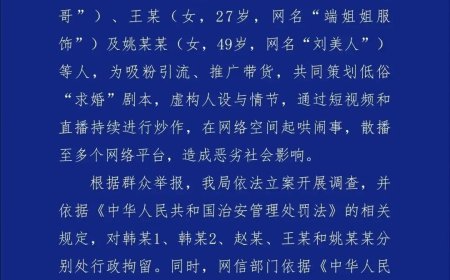 哥”）、王某（女，27岁，网名“端姐姐服饰”）及姚某某（女，49岁，网名“刘美人”）等人，为吸粉引流、推广带货，共同策划低俗“求婚”剧本，虚构人设与情节，通过短视频和直播持续进行炒作，在网络空间起哄闹事，散播至多个网络平台，造成恶劣社会影响。

根据群众举报，我局依法立案开展调查，并依据《中华人民共和国治安管理处罚法》的相关规定，对韩某1、韩某2、赵某、王某和姚某某分别处行政拘留。同时，网信部门依据《中华人民